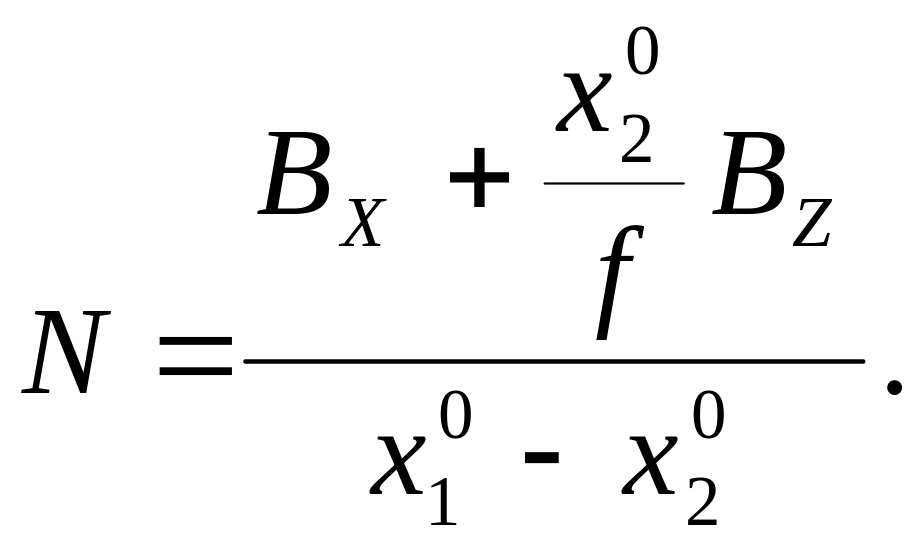 $N = \frac{B_X + \frac{x_2^0}{f} B_Z}{x_1^0 - x_2^0}.$